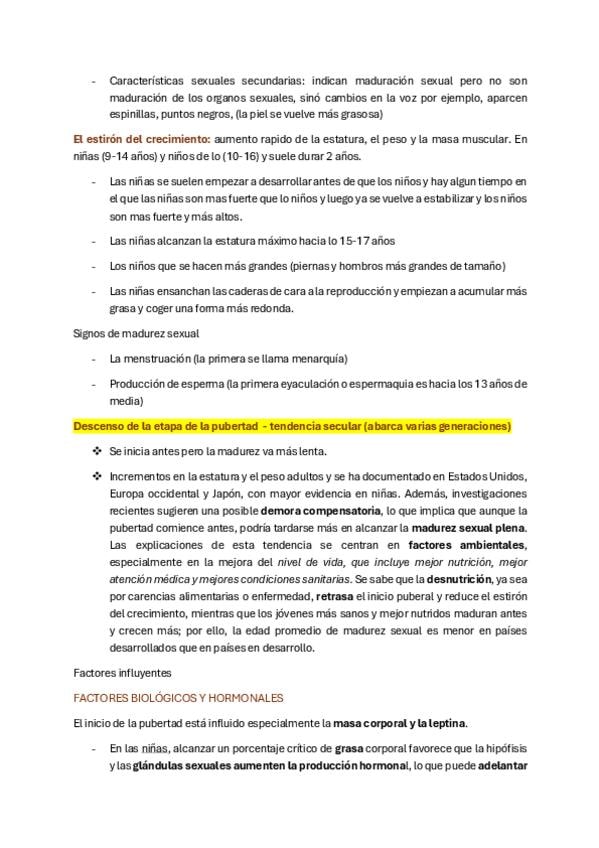 - Características sexuales secundarias: indican maduración sexual pero no son maduración de los organos sexuales, sinó cambios en la voz por ejemplo, aparcen espinillas, puntos negros, (la piel se vuelve más grasosa)

El estirón del crecimiento: aumento rapido de la estatura, el peso y la masa muscular. En niñas (9-14 años) y niños de lo (10-16) y suele durar 2 años.

- Las niñas se suelen empezar a desarrollar antes de que los niños y hay algun tiempo en el que las niñas son mas fuerte que lo niños y luego ya se vuelve a estabilizar y los niños son mas fuerte y más altos.
- Las niñas alcanzan la estatura máximo hacia lo 15-17 años
- Los niños que se hacen más grandes (piernas y hombros más grandes de tamaño)
- Las niñas ensanchan las caderas de cara a la reproducción y empiezan a acumular más grasa y coger una forma más redonda.

Signos de madurez sexual

- La menstruación (la primera se llama menarquía)
- Producción de esperma (la primera eyaculación o espermaquia es hacia los 13 años de media)

Descenso de la etapa de la pubertad - tendencia secular (abarca varias generaciones)

❖ Se inicia antes pero la madurez va más lenta.

❖ Incrementos en la estatura y el peso adultos y se ha documentado en Estados Unidos, Europa occidental y Japón, con mayor evidencia en niñas. Además, investigaciones recientes sugieren una posible demora compensatoria, lo que implica que aunque la pubertad comience antes, podría tardarse más en alcanzar la madurez sexual plena. Las explicaciones de esta tendencia se centran en factores ambientales, especialmente en la mejora del nivel de vida, que incluye mejor nutrición, mejor atención médica y mejores condiciones sanitarias. Se sabe que la desnutrición, ya sea por carencias alimentarias o enfermedad, retrasa el inicio puberal y reduce el estirón del crecimiento, mientras que los jóvenes más sanos y mejor nutridos maduran antes y crecen más; por ello, la edad promedio de madurez sexual es menor en países desarrollados que en países en desarrollo.

Factores influyentes

FACTORES BIOLÓGICOS Y HORMONALES

El inicio de la pubertad está influido especialmente la masa corporal y la leptina.

- En las niñas, alcanzar un porcentaje crítico de grasa corporal favorece que la hipófisis y las glándulas sexuales aumenten la producción hormonal, lo que puede adelantar